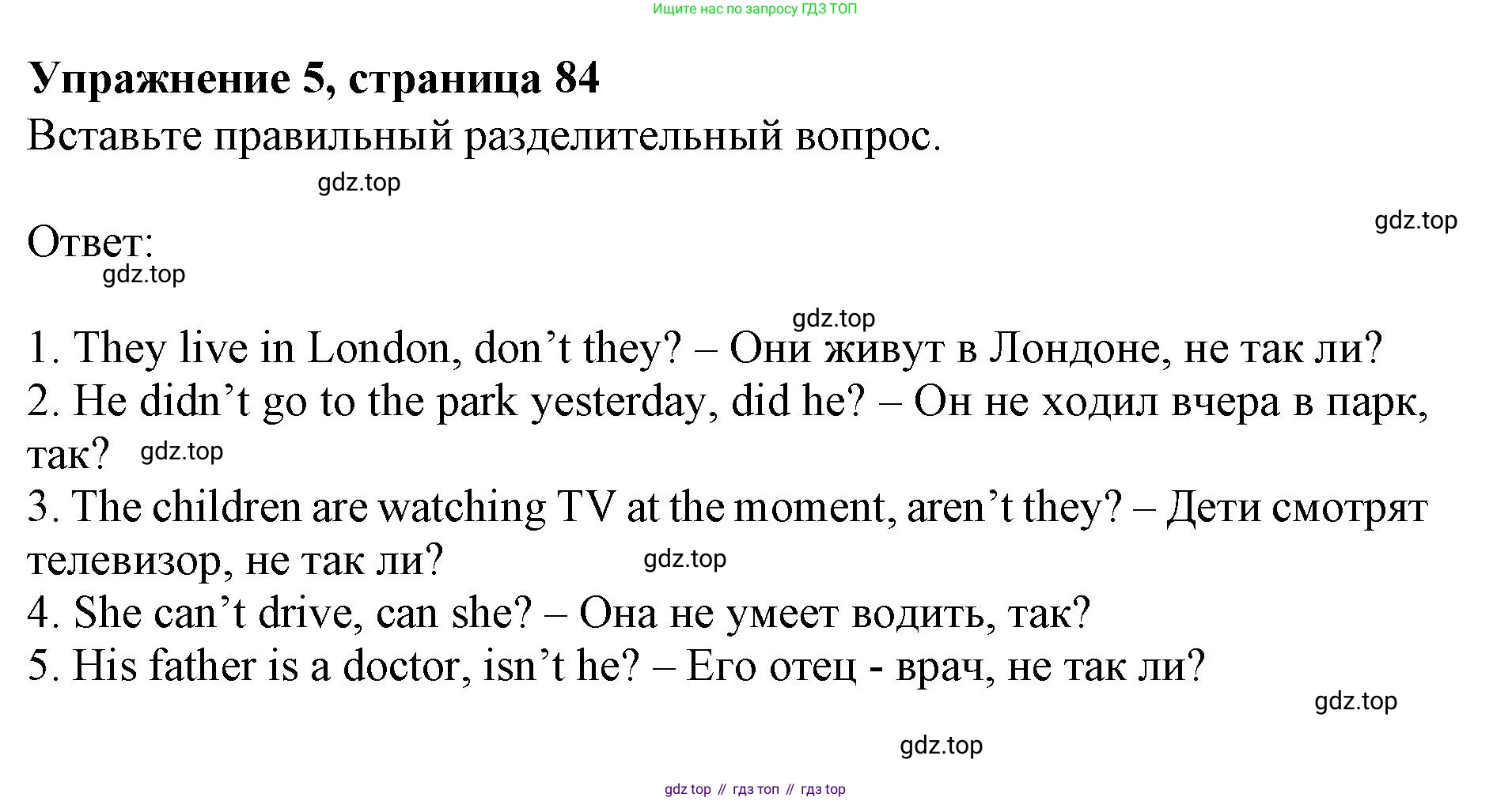 Ищите нас по запросу ГДЗ ТОП

Упражнение 5, страница 84

Вставьте правильный разделительный вопрос.

Ответ:

1. They live in London, don't they? – Они живут в Лондоне, не так ли?
2. He didn't go to the park yesterday, did he? – Он не ходил вчера в парк, так?
3. The children are watching TV at the moment, aren't they? – Дети смотрят телевизор, не так ли?
4. She can't drive, can she? – Она не умеет водить, так?
5. His father is a doctor, isn't he? – Его отец - врач, не так ли?

gdz top // гдз топ // гдз top

gdz.top